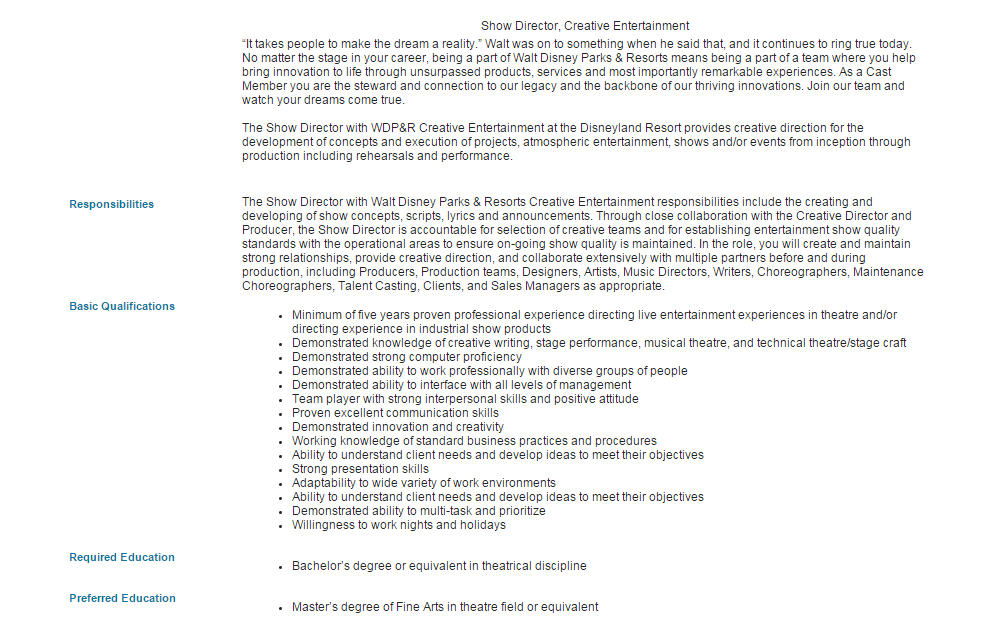 Show Director, Creative Entertainment

"It takes people to make the dream a reality." Walt was on to something when he said that, and it continues to ring true today. No matter the stage in your career, being a part of Walt Disney Parks & Resorts means being a part of a team where you help bring innovation to life through unsurpassed products, services and most importantly remarkable experiences. As a Cast Member you are the steward and connection to our legacy and the backbone of our thriving innovations. Join our team and watch your dreams come true.

The Show Director with WDP&R Creative Entertainment at the Disneyland Resort provides creative direction for the development of concepts and execution of projects, atmospheric entertainment, shows and/or events from inception through production including rehearsals and performance.

Responsibilities

The Show Director with Walt Disney Parks & Resorts Creative Entertainment responsibilities include the creating and developing of show concepts, scripts, lyrics and announcements. Through close collaboration with the Creative Director and Producer, the Show Director is accountable for selection of creative teams and for establishing entertainment show quality standards with the operational areas to ensure on-going show quality is maintained. In the role, you will create and maintain strong relationships, provide creative direction, and collaborate extensively with multiple partners before and during production, including Producers, Production teams, Designers, Artists, Music Directors, Writers, Choreographers, Maintenance Choreographers, Talent Casting, Clients, and Sales Managers as appropriate.

Basic Qualifications

- Minimum of five years proven professional experience directing live entertainment experiences in theatre and/or directing experience in industrial show products
- Demonstrated knowledge of creative writing, stage performance, musical theatre, and technical theatre/stage craft
- Demonstrated strong computer proficiency
- Demonstrated ability to work professionally with diverse groups of people
- Demonstrated ability to interface with all levels of management
- Team player with strong interpersonal skills and positive attitude
- Proven excellent communication skills
- Demonstrated innovation and creativity
- Working knowledge of standard business practices and procedures
- Ability to understand client needs and develop ideas to meet their objectives
- Strong presentation skills
- Adaptability to wide variety of work environments
- Ability to understand client needs and develop ideas to meet their objectives
- Demonstrated ability to multi-task and prioritize
- Willingness to work nights and holidays

Required Education

- Bachelor's degree or equivalent in theatrical discipline

Preferred Education

- Master's degree of Fine Arts in theatre field or equivalent